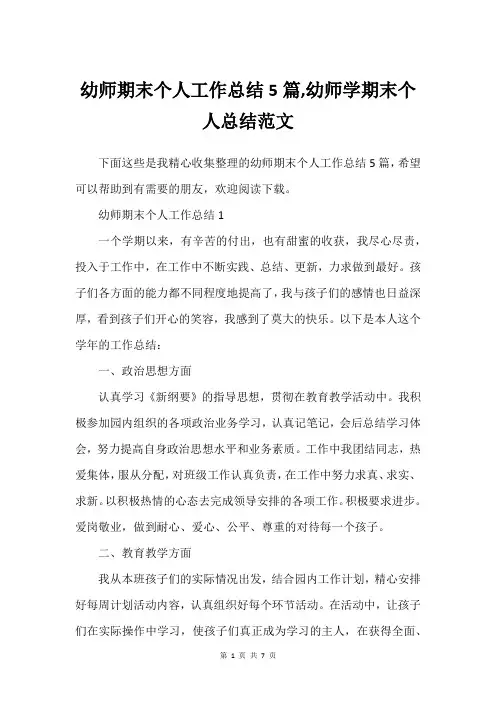 幼师期末个人工作总结 5 篇,幼师学期末个人总结范文

下面这些是我精心收集整理的幼师期末个人工作总结 5 篇，希望可以帮助到有需要的朋友，欢迎阅读下载。

幼师期末个人工作总结 1

一个学期以来，有辛苦的付出，也有甜蜜的收获，我尽心尽责，投入于工作中，在工作中不断实践、总结、更新，力求做到最好。孩子们各方面的能力都不同程度地提高了，我与孩子们的感情也日益深厚，看到孩子们开心的笑容，我感到了莫大的快乐。以下是本人这个学年的工作总结：

一、政治思想方面

认真学习《新纲要》的指导思想，贯彻在教育教学活动中。我积极参加园内组织的各项政治业务学习，认真记笔记，会后总结学习体会，努力提高自身政治思想水平和业务素质。工作中我团结同志，热爱集体，服从分配，对班级工作认真负责，在工作中努力求真、求实、求新。以积极热情的心态去完成领导安排的各项工作。积极要求进步。爱岗敬业，做到耐心、爱心、公平、尊重的对待每一个孩子。

二、教育教学方面

我从本班孩子们的实际情况出发，结合园内工作计划，精心安排好每周计划活动内容，认真组织好每个环节活动。在活动中，让孩子们在实际操作中学习，使孩子们真正成为学习的主人，在获得全面、

第 1 页 共 7 页